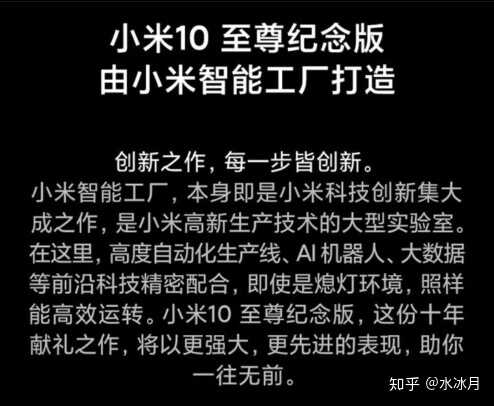 小米10 至尊纪念版
由小米智能工厂打造

创新之作，每一步皆创新。
小米智能工厂，本身即是小米科技创新集大成之作，是小米高新生产技术的大型实验室。在这里，高度自动化生产线、AI 机器人、大数据等前沿科技精密配合，即使是熄灯环境，照样能高效运转。小米10 至尊纪念版，这份十年献礼之作，将以更强大，更先进的表现，助你一往无前。

知乎 @水冰月